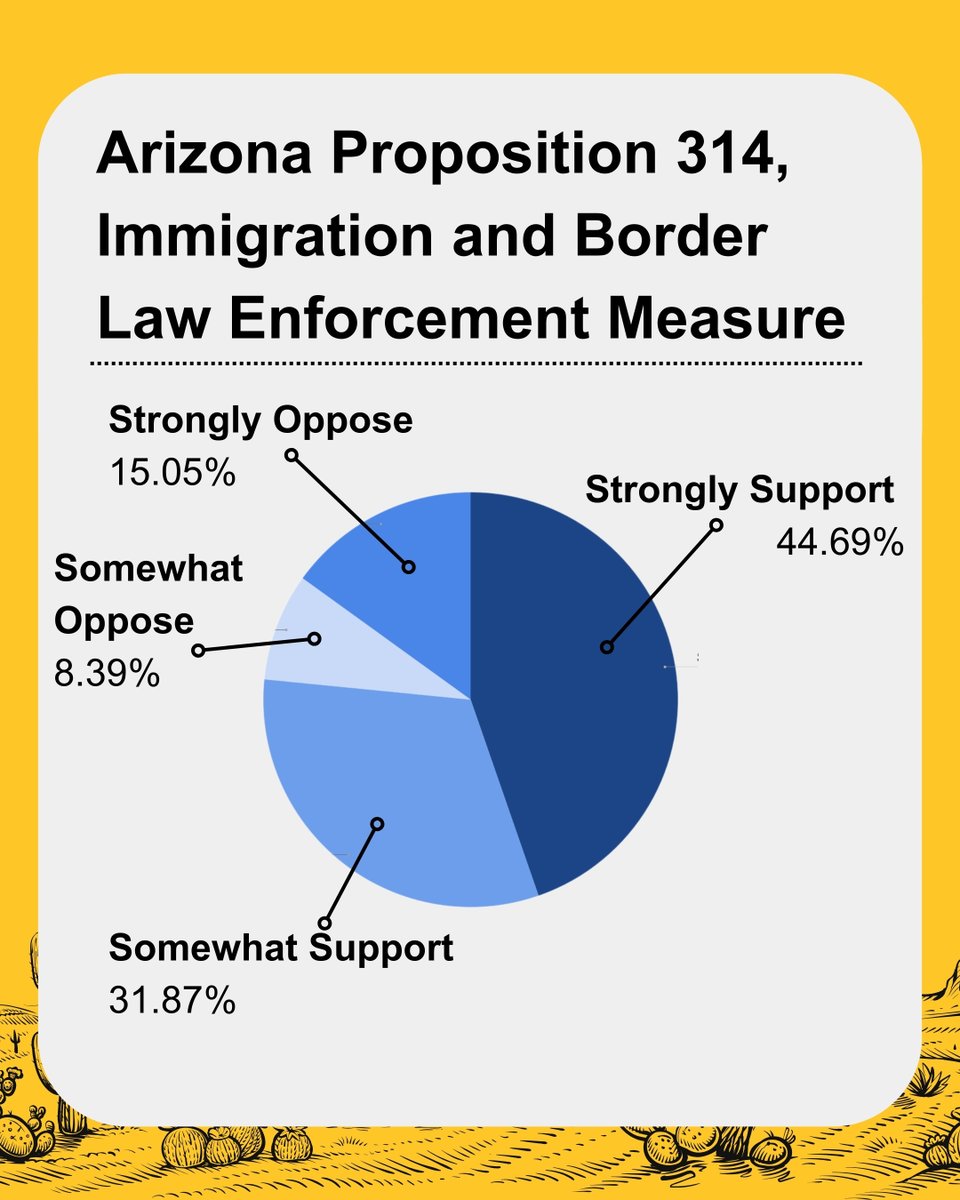 Arizona Proposition 314, Immigration and Border Law Enforcement Measure

Strongly Oppose
15.05%

Strongly Support
44.69%

Somewhat Oppose
8.39%

Somewhat Support
31.87%